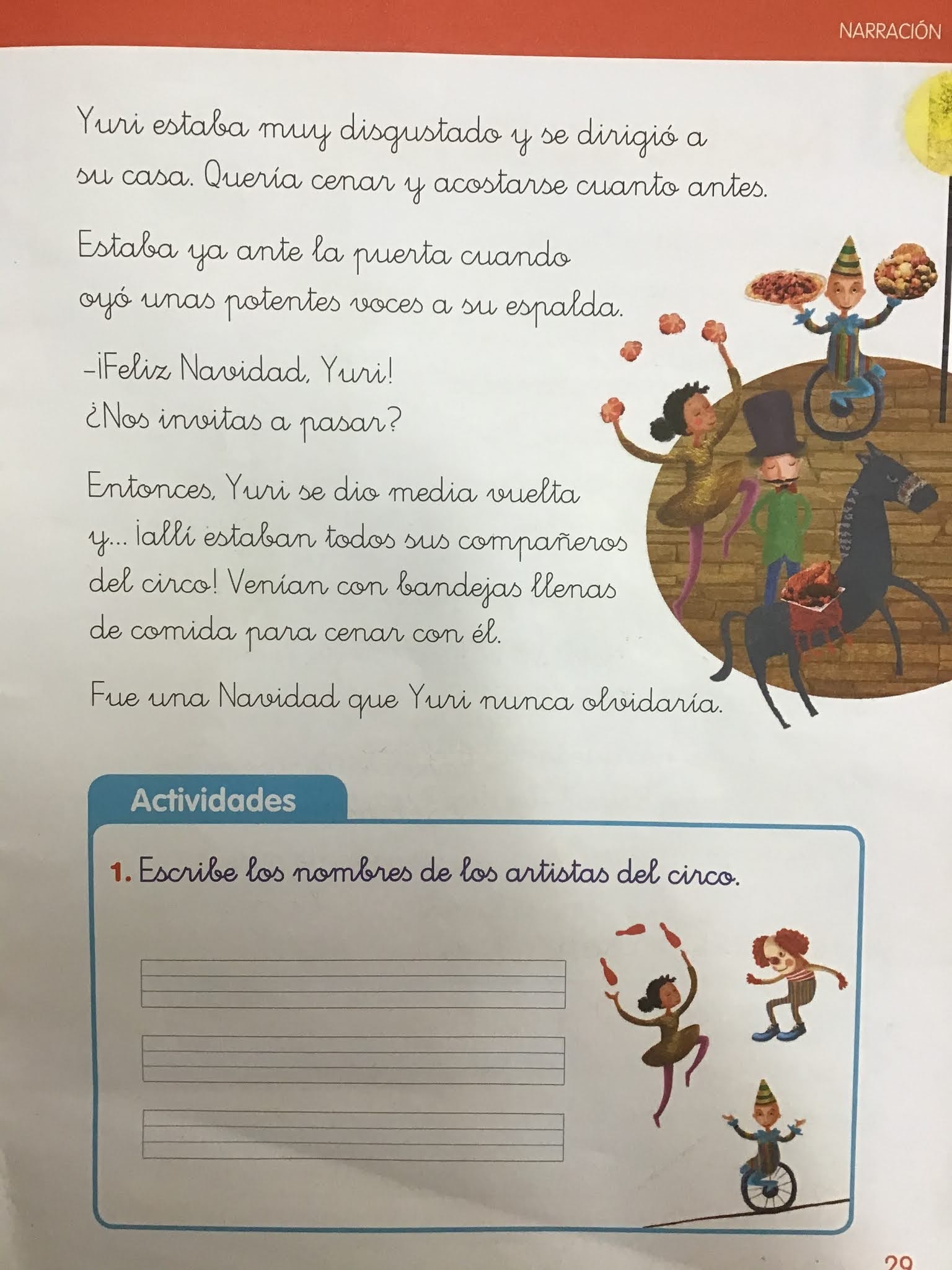 NARRACIÓN

Yuri estaba muy disgustado y se dirigió a su casa. Quería cenar y acostarse cuanto antes.

Estaba ya ante la puerta cuando oyó unas potentes voces a su espalda.

-¡Feliz Navidad, Yuri!
¿Nos invitas a pasar?

Entonces, Yuri se dio media vuelta y... ¡allí estaban todos sus compañeros del circo! Venían con bandejas llenas de comida para cenar con él.

Fue una Navidad que Yuri nunca olvidaría.

Actividades

1. Escribe los nombres de los artistas del circo.

____

____

____

29